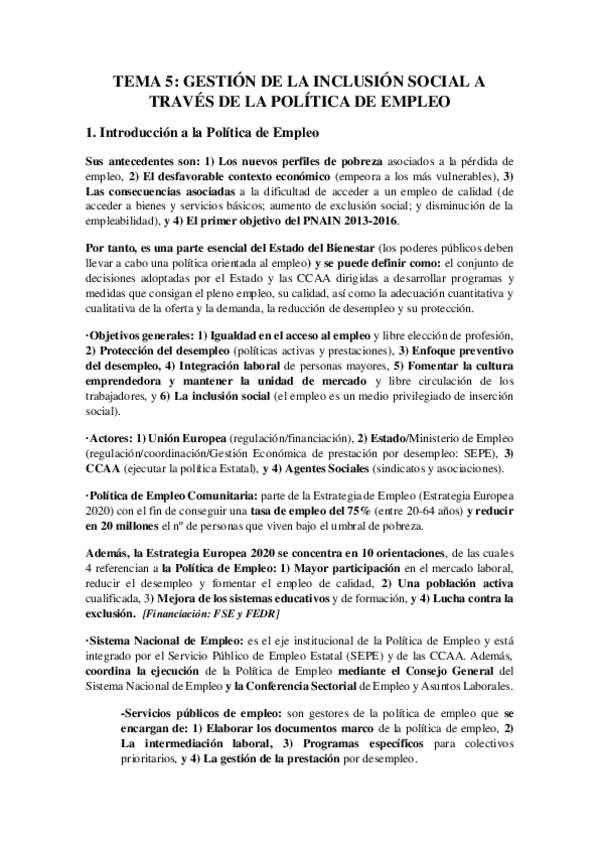 TEMA 5: GESTIÓN DE LA INCLUSIÓN SOCIAL A TRAVÉS DE LA POLÍTICA DE EMPLEO

1. Introducción a la Política de Empleo

Sus antecedentes son: 1) Los nuevos perfiles de pobreza asociados a la pérdida de empleo, 2) El desfavorable contexto económico (empeora a los más vulnerables), 3) Las consecuencias asociadas a la dificultad de acceder a un empleo de calidad (de acceder a bienes y servicios básicos; aumento de exclusión social; y disminución de la empleabilidad), y 4) El primer objetivo del PNAIN 2013-2016.

Por tanto, es una parte esencial del Estado del Bienestar (los poderes públicos deben llevar a cabo una política orientada al empleo) y se puede definir como: el conjunto de decisiones adoptadas por el Estado y las CCAA dirigidas a desarrollar programas y medidas que consigan el pleno empleo, su calidad, así como la adecuación cuantitativa y cualitativa de la oferta y la demanda, la reducción de desempleo y su protección.

·Objetivos generales: 1) Igualdad en el acceso al empleo y libre elección de profesión, 2) Protección del desempleo (políticas activas y prestaciones), 3) Enfoque preventivo del desempleo, 4) Integración laboral de personas mayores, 5) Fomentar la cultura emprendedora y mantener la unidad de mercado y libre circulación de los trabajadores, y 6) La inclusión social (el empleo es un medio privilegiado de inserción social).

·Actores: 1) Unión Europea (regulación/financiación), 2) Estado/Ministerio de Empleo (regulación/coordinación/Gestión Económica de prestación por desempleo: SEPE), 3) CCAA (ejecutar la política Estatal), y 4) Agentes Sociales (sindicatos y asociaciones).

·Política de Empleo Comunitaria: parte de la Estrategia de Empleo (Estrategia Europea 2020) con el fin de conseguir una tasa de empleo del 75% (entre 20-64 años) y reducir en 20 millones el nº de personas que viven bajo el umbral de pobreza.

Además, la Estrategia Europea 2020 se concentra en 10 orientaciones, de las cuales 4 referencian a la Política de Empleo: 1) Mayor participación en el mercado laboral, reducir el desempleo y fomentar el empleo de calidad, 2) Una población activa cualificada, 3) Mejora de los sistemas educativos y de formación, y 4) Lucha contra la exclusión. [Financiación: FSE y FEDR]

·Sistema Nacional de Empleo: es el eje institucional de la Política de Empleo y está integrado por el Servicio Público de Empleo Estatal (SEPE) y de las CCAA. Además, coordina la ejecución de la Política de Empleo mediante el Consejo General del Sistema Nacional de Empleo y la Conferencia Sectorial de Empleo y Asuntos Laborales.

-Servicios públicos de empleo: son gestores de la política de empleo que se encargan de: 1) Elaborar los documentos marco de la política de empleo, 2) La intermediación laboral, 3) Programas específicos para colectivos prioritarios, y 4) La gestión de la prestación por desempleo.